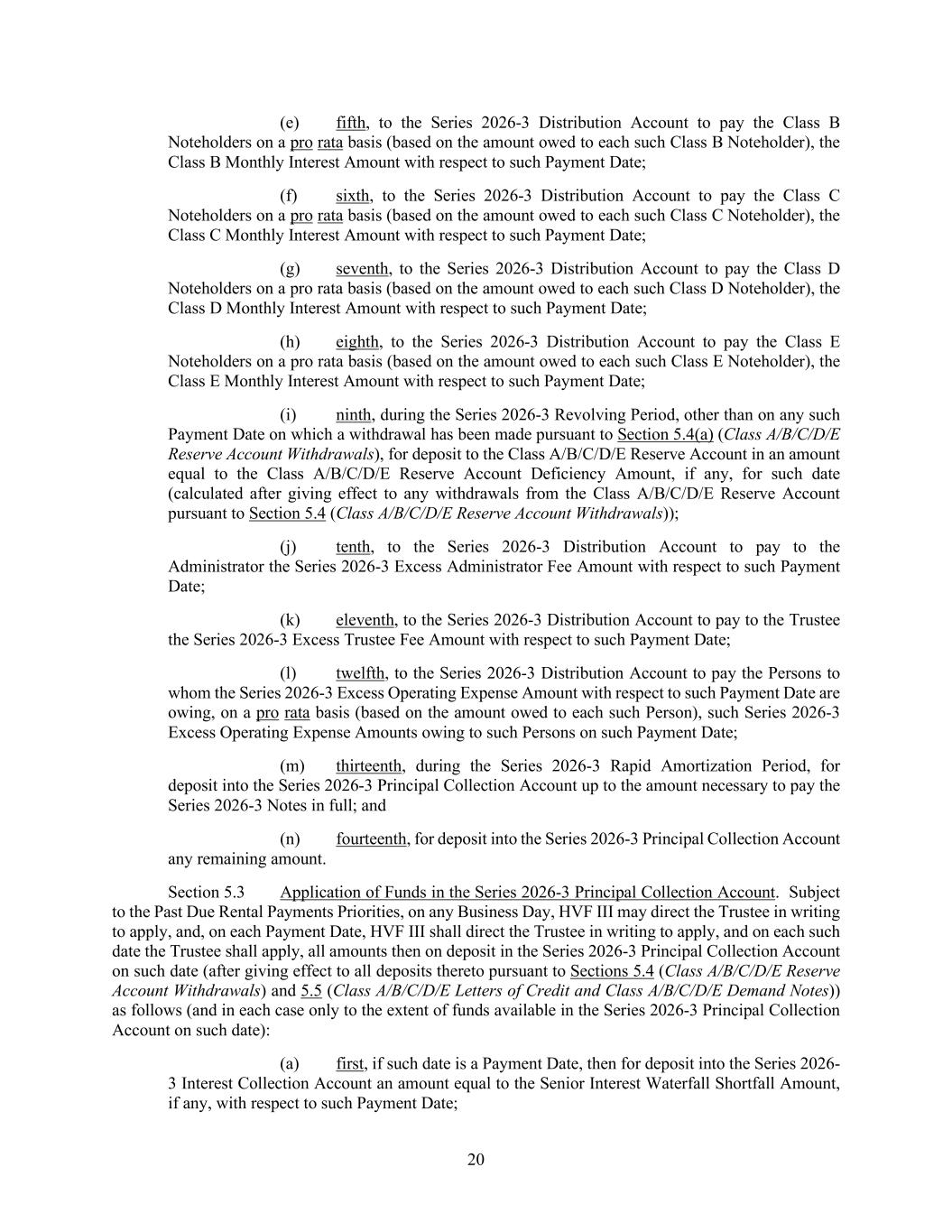 (e) fifth, to the Series 2026-3 Distribution Account to pay the Class B Noteholders on a pro rata basis (based on the amount owed to each such Class B Noteholder), the Class B Monthly Interest Amount with respect to such Payment Date;

(f) sixth, to the Series 2026-3 Distribution Account to pay the Class C Noteholders on a pro rata basis (based on the amount owed to each such Class C Noteholder), the Class C Monthly Interest Amount with respect to such Payment Date;

(g) seventh, to the Series 2026-3 Distribution Account to pay the Class D Noteholders on a pro rata basis (based on the amount owed to each such Class D Noteholder), the Class D Monthly Interest Amount with respect to such Payment Date;

(h) eighth, to the Series 2026-3 Distribution Account to pay the Class E Noteholders on a pro rata basis (based on the amount owed to each such Class E Noteholder), the Class E Monthly Interest Amount with respect to such Payment Date;

(i) ninth, during the Series 2026-3 Revolving Period, other than on any such Payment Date on which a withdrawal has been made pursuant to Section 5.4(a) (Class A/B/C/D/E Reserve Account Withdrawals), for deposit to the Class A/B/C/D/E Reserve Account in an amount equal to the Class A/B/C/D/E Reserve Account Deficiency Amount, if any, for such date (calculated after giving effect to any withdrawals from the Class A/B/C/D/E Reserve Account pursuant to Section 5.4 (Class A/B/C/D/E Reserve Account Withdrawals));

(j) tenth, to the Series 2026-3 Distribution Account to pay to the Administrator the Series 2026-3 Excess Administrator Fee Amount with respect to such Payment Date;

(k) eleventh, to the Series 2026-3 Distribution Account to pay to the Trustee the Series 2026-3 Excess Trustee Fee Amount with respect to such Payment Date;

(l) twelfth, to the Series 2026-3 Distribution Account to pay the Persons to whom the Series 2026-3 Excess Operating Expense Amount with respect to such Payment Date are owing, on a pro rata basis (based on the amount owed to each such Person), such Series 2026-3 Excess Operating Expense Amounts owing to such Persons on such Payment Date;

(m) thirteenth, during the Series 2026-3 Rapid Amortization Period, for deposit into the Series 2026-3 Principal Collection Account up to the amount necessary to pay the Series 2026-3 Notes in full; and

(n) fourteenth, for deposit into the Series 2026-3 Principal Collection Account any remaining amount.

Section 5.3 Application of Funds in the Series 2026-3 Principal Collection Account. Subject to the Past Due Rental Payments Priorities, on any Business Day, HVF III may direct the Trustee in writing to apply, and, on each Payment Date, HVF III shall direct the Trustee in writing to apply, and on each such date the Trustee shall apply, all amounts then on deposit in the Series 2026-3 Principal Collection Account on such date (after giving effect to all deposits thereto pursuant to Sections 5.4 (Class A/B/C/D/E Reserve Account Withdrawals) and 5.5 (Class A/B/C/D/E Letters of Credit and Class A/B/C/D/E Demand Notes)) as follows (and in each case only to the extent of funds available in the Series 2026-3 Principal Collection Account on such date):

(a) first, if such date is a Payment Date, then for deposit into the Series 2026-3 Interest Collection Account an amount equal to the Senior Interest Waterfall Shortfall Amount, if any, with respect to such Payment Date;

20